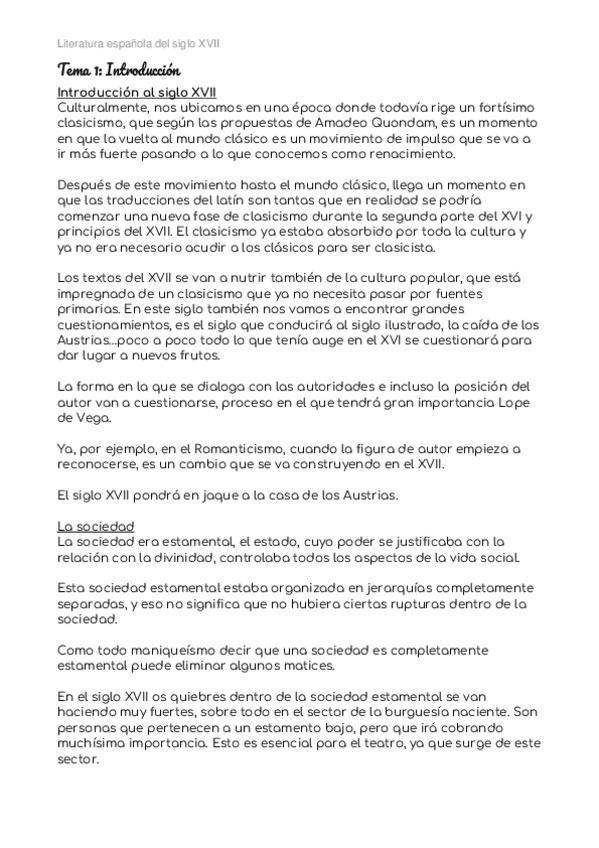 Literatura española del siglo XVII

Tema 1: Introducción

Introducción al siglo XVII
Culturalmente, nos ubicamos en una época donde todavía rige un fortísimo clasicismo, que según las propuestas de Amadeo Quondam, es un momento en que la vuelta al mundo clásico es un movimiento de impulso que se va a ir más fuerte pasando a lo que conocemos como renacimiento.

Después de este movimiento hasta el mundo clásico, llega un momento en que las traducciones del latín son tantas que en realidad se podría comenzar una nueva fase de clasicismo durante la segunda parte del XVI y principios del XVII. El clasicismo ya estaba absorbido por toda la cultura y ya no era necesario acudir a los clásicos para ser clasicista.

Los textos del XVII se van a nutrir también de la cultura popular, que está impregnada de un clasicismo que ya no necesita pasar por fuentes primarias. En este siglo también nos vamos a encontrar grandes cuestionamientos, es el siglo que conducirá al siglo ilustrado, la caída de los Austrias...poco a poco todo lo que tenía auge en el XVI se cuestionará para dar lugar a nuevos frutos.

La forma en la que se dialoga con las autoridades e incluso la posición del autor van a cuestionarse, proceso en el que tendrá gran importancia Lope de Vega.

Ya, por ejemplo, en el Romanticismo, cuando la figura de autor empieza a reconocerse, es un cambio que se va construyendo en el XVII.

El siglo XVII pondrá en jaque a la casa de los Austrias.

La sociedad
La sociedad era estamental, el estado, cuyo poder se justificaba con la relación con la divinidad, controlaba todos los aspectos de la vida social.

Esta sociedad estamental estaba organizada en jerarquías completamente separadas, y eso no significa que no hubiera ciertas rupturas dentro de la sociedad.

Como todo maniqueísmo decir que una sociedad es completamente estamental puede eliminar algunos matices.

En el siglo XVII os quiebres dentro de la sociedad estamental se van haciendo muy fuertes, sobre todo en el sector de la burguesía naciente. Son personas que pertenecen a un estamento bajo, pero que irá cobrando muchísima importancia. Esto es esencial para el teatro, ya que surge de este sector.